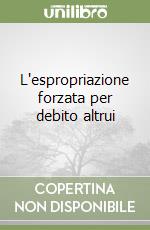 unilibro

L'espropriazione forzata per debito altrui

COPERTINA NON DISPONIBILE